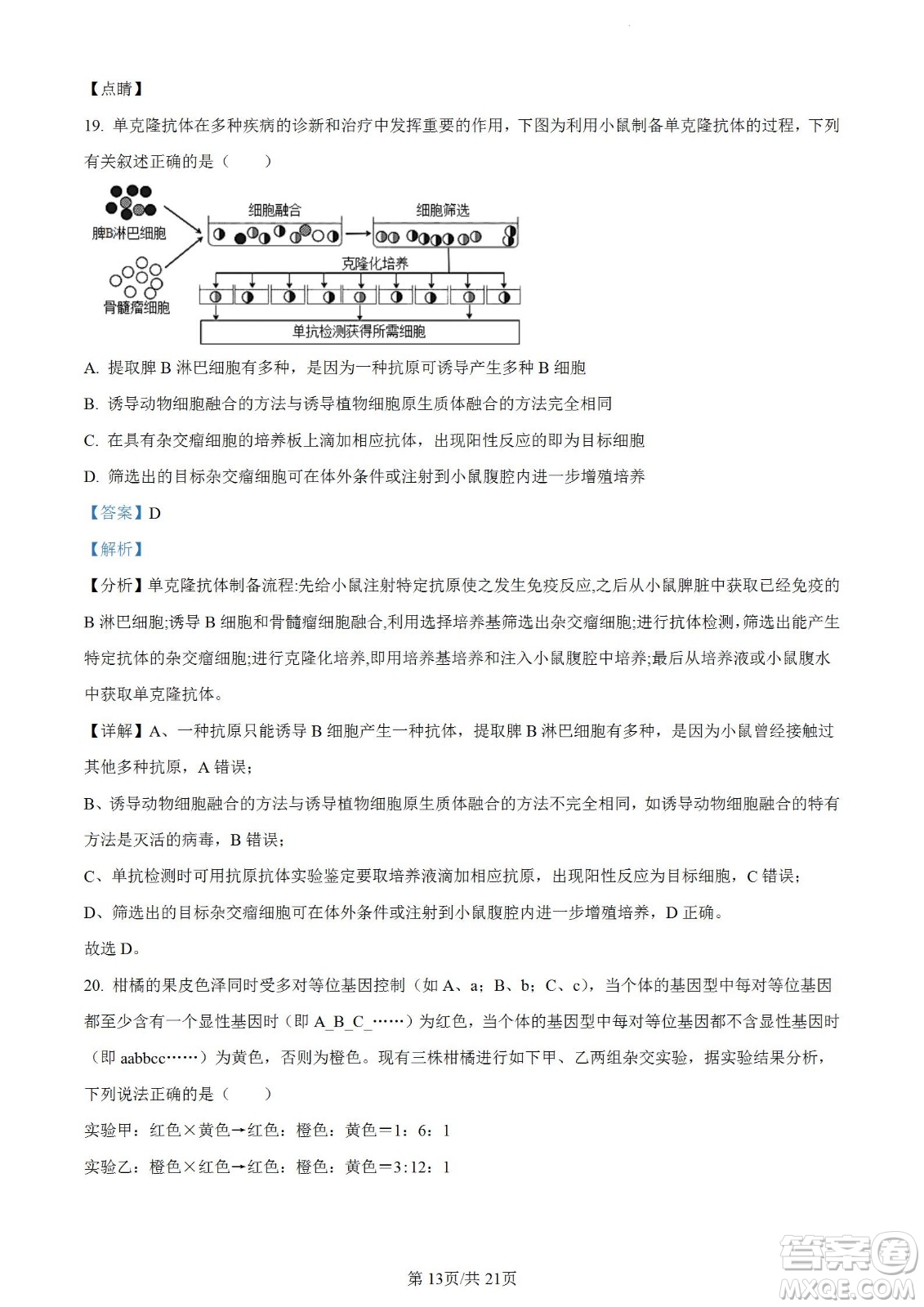 【点睛】

19. 单克隆抗体在多种疾病的诊新和治疗中发挥重要的作用，下图为利用小鼠制备单克隆抗体的过程，下列有关叙述正确的是（　　）

脾B淋巴细胞
骨髓瘤细胞
细胞融合
细胞筛选
克隆化培养
单抗检测获得所需细胞

A. 提取脾 B 淋巴细胞有多种，是因为一种抗原可诱导产生多种 B 细胞

B. 诱导动物细胞融合的方法与诱导植物细胞原生质体融合的方法完全相同

C. 在具有杂交瘤细胞的培养板上滴加相应抗体，出现阳性反应的即为目标细胞

D. 筛选出的目标杂交瘤细胞可在体外条件或注射到小鼠腹腔内进一步增殖培养

【答案】D

【解析】

【分析】单克隆抗体制备流程:先给小鼠注射特定抗原使之发生免疫反应,之后从小鼠脾脏中获取已经免疫的 B 淋巴细胞;诱导 B 细胞和骨髓瘤细胞融合,利用选择培养基筛选出杂交瘤细胞;进行抗体检测,筛选出能产生特定抗体的杂交瘤细胞;进行克隆化培养,即用培养基培养和注入小鼠腹腔中培养;最后从培养液或小鼠腹水中获取单克隆抗体。

【详解】A、一种抗原只能诱导 B 细胞产生一种抗体，提取脾 B 淋巴细胞有多种，是因为小鼠曾经接触过其他多种抗原，A 错误；

B、诱导动物细胞融合的方法与诱导植物细胞原生质体融合的方法不完全相同，如诱导动物细胞融合的特有方法是灭活的病毒，B 错误；

C、单抗检测时可用抗原抗体实验鉴定要取培养液滴加相应抗原，出现阳性反应为目标细胞，C 错误；

D、筛选出的目标杂交瘤细胞可在体外条件或注射到小鼠腹腔内进一步增殖培养，D 正确。

故选 D。

20. 柑橘的果皮色泽同时受多对等位基因控制（如 A、a；B、b；C、c），当个体的基因型中每对等位基因都至少含有一个显性基因时（即 A_B_C_……）为红色，当个体的基因型中每对等位基因都不含显性基因时（即 aabbcc……）为黄色，否则为橙色。现有三株柑橘进行如下甲、乙两组杂交实验，据实验结果分析，下列说法正确的是（　　）

实验甲：红色×黄色→红色：橙色：黄色＝1：6：1

实验乙：橙色×红色→红色：橙色：黄色＝3:12：1

第 13页/共 21页

答案圈
MXQE.COM